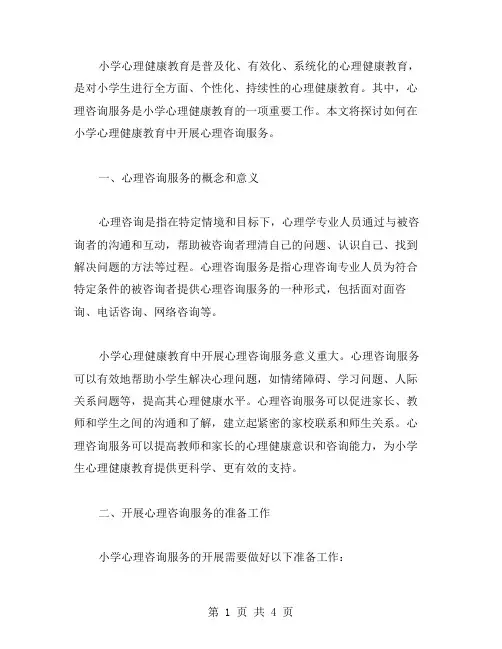 小学心理健康教育是普及化、有效化、系统化的心理健康教育，是对小学生进行全方面、个性化、持续性的心理健康教育。其中，心理咨询服务是小学心理健康教育的一项重要工作。本文将探讨如何在小学心理健康教育中开展心理咨询服务。

一、心理咨询服务的概念和意义

心理咨询是指在特定情境和目标下，心理学专业人员通过与被咨询者的沟通和互动，帮助被咨询者理清自己的问题、认识自己、找到解决问题的方法等过程。心理咨询服务是指心理咨询专业人员为符合特定条件的被咨询者提供心理咨询服务的一种形式，包括面对面咨询、电话咨询、网络咨询等。

小学心理健康教育中开展心理咨询服务意义重大。心理咨询服务可以有效地帮助小学生解决心理问题，如情绪障碍、学习问题、人际关系问题等，提高其心理健康水平。心理咨询服务可以促进家长、教师和学生之间的沟通和了解，建立起紧密的家校联系和师生关系。心理咨询服务可以提高教师和家长的心理健康意识和咨询能力，为小学生心理健康教育提供更科学、更有效的支持。

二、开展心理咨询服务的准备工作

小学心理咨询服务的开展需要做好以下准备工作：

第 1 页 共 4 页